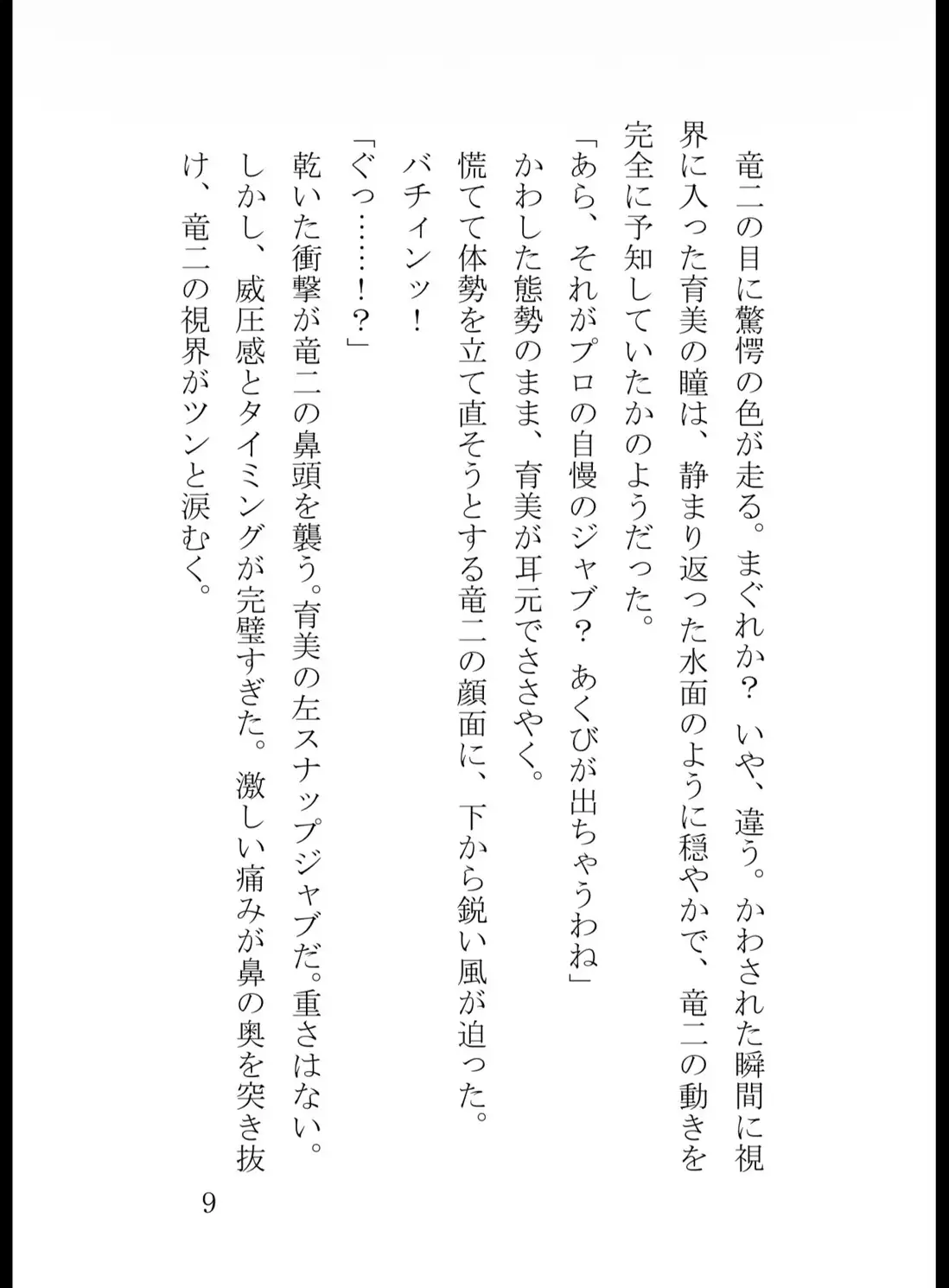 竜二の目に驚愕の色が走る。まぐれか？　いや、違う。かわされた瞬間に視界に入った育美の瞳は、静まり返った水面のように穏やかで、竜二の動きを完全に予知していたかのようだった。

「あら、それがプロの自慢のジャブ？　あくびが出ちゃうわね」

かわした態勢のまま、育美が耳元でささやく。

慌てて体勢を立て直そうとする竜二の顔面に、下から鋭い風が迫った。

バチィンッ！

「ぐっ……！？」

乾いた衝撃が竜二の鼻頭を襲う。育美の左スナップジャブだ。重さはない。しかし、威圧感とタイミングが完璧すぎた。激しい痛みが鼻の奥を突き抜け、竜二の視界がツンと涙むく。

9